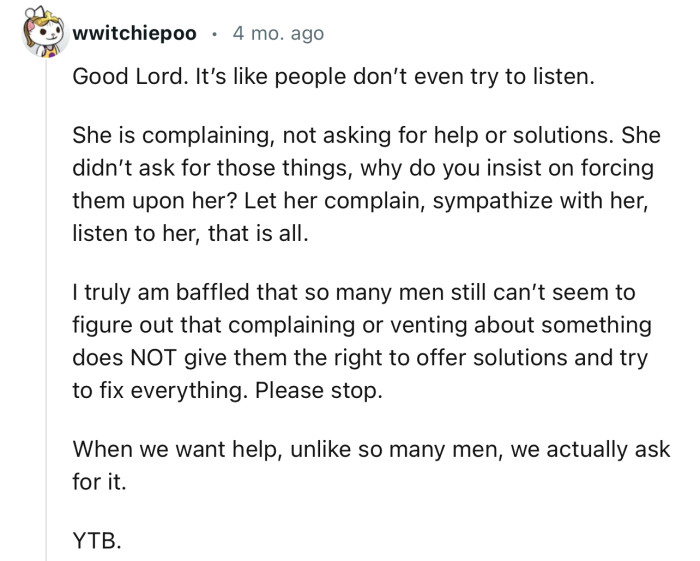 wwitchiepoo · 4 mo. ago

Good Lord. It's like people don't even try to listen.

She is complaining, not asking for help or solutions. She didn't ask for those things, why do you insist on forcing them upon her? Let her complain, sympathize with her, listen to her, that is all.

I truly am baffled that so many men still can't seem to figure out that complaining or venting about something does NOT give them the right to offer solutions and try to fix everything. Please stop.

When we want help, unlike so many men, we actually ask for it.

YTB.